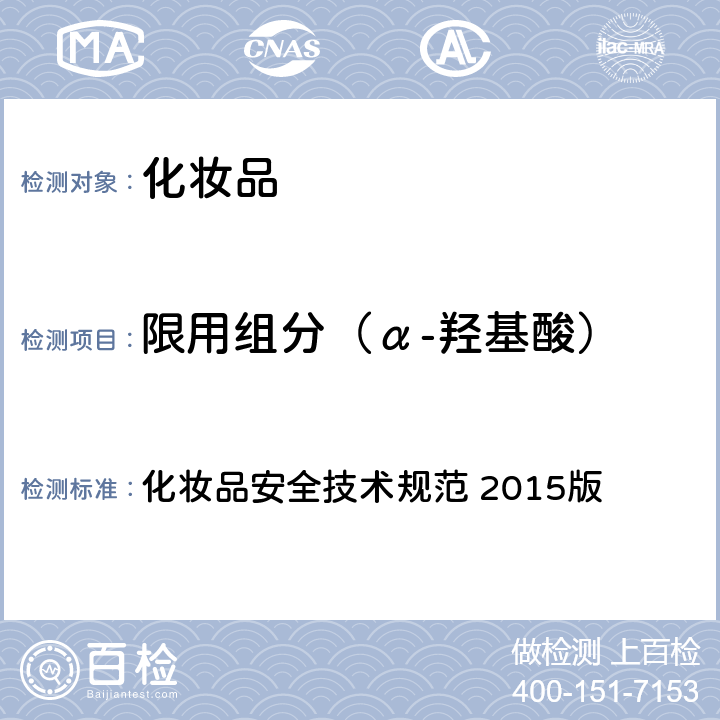 MA CNAS AL ilac-MRA

检测对象： 化妆品

检测项目： 限用组分（α-羟基酸）

检测标准： 化妆品安全技术规范 2015版

百检
Baijiantest.com

做检测 上百检
400-151-7153